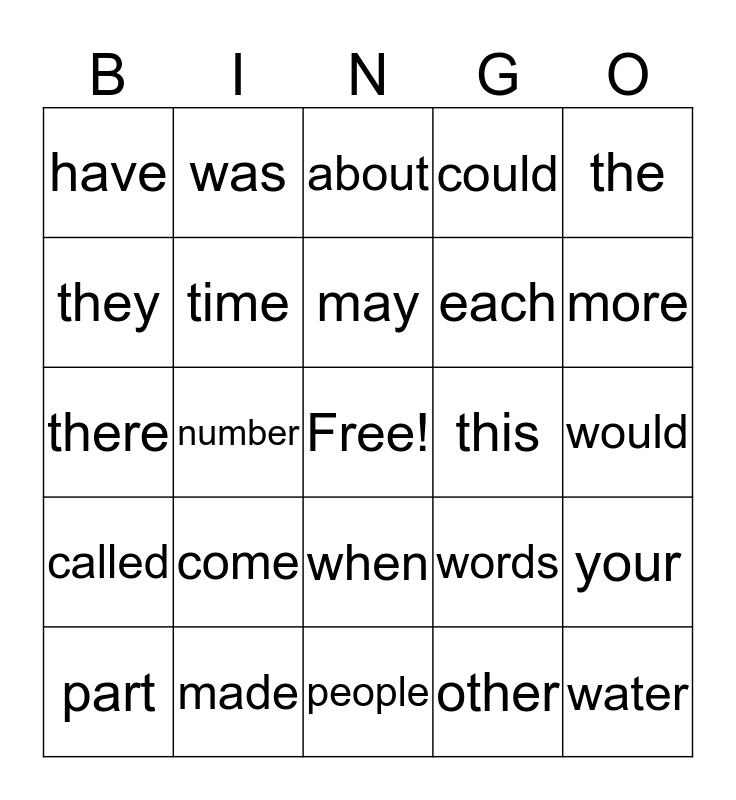 | B | I | N | G | O |
|---|---|---|---|---|
| have | was | about | could | the |
| they | time | may | each | more |
| there | number | Free! | this | would |
| called | come | when | words | your |
| part | made | people | other | water |